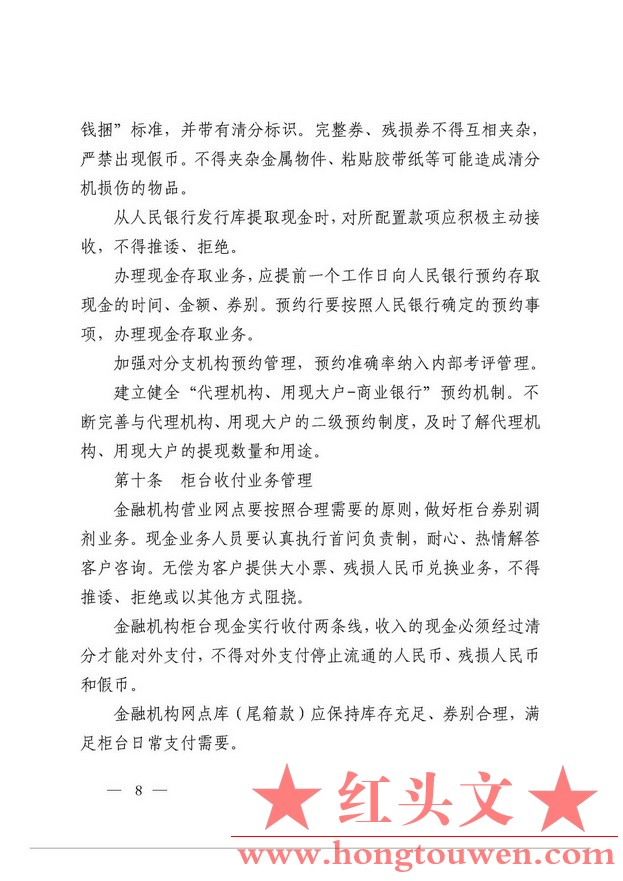 钱捆”标准，并带有清分标识。完整券、残损券不得互相夹杂，严禁出现假币。不得夹杂金属物件、粘贴胶带纸等可能造成清分机损伤的物品。

从人民银行发行库提取现金时，对所配置款项应积极主动接收，不得推诿、拒绝。

办理现金存取业务，应提前一个工作日向人民银行预约存取现金的时间、金额、券别。预约行要按照人民银行确定的预约事项，办理现金存取业务。

加强对分支机构预约管理，预约准确率纳入内部考评管理。

建立健全“代理机构、用现大户-商业银行”预约机制。不断完善与代理机构、用现大户的二级预约制度，及时了解代理机构、用现大户的提现数量和用途。

第十条　柜台收付业务管理

金融机构营业网点要按照合理需要的原则，做好柜台券别调剂业务。现金业务人员要认真执行首问负责制，耐心、热情解答客户咨询。无偿为客户提供大小票、残损人民币兑换业务，不得推诿、拒绝或以其他方式阻挠。

金融机构柜台现金实行收付两条线，收入的现金必须经过清分才能对外支付，不得对外支付停止流通的人民币、残损人民币和假币。

金融机构网点库（尾箱款）应保持库存充足、券别合理，满足柜台日常支付需要。

— 8 —

★ 红头文 ★

www.hongtouwen.com